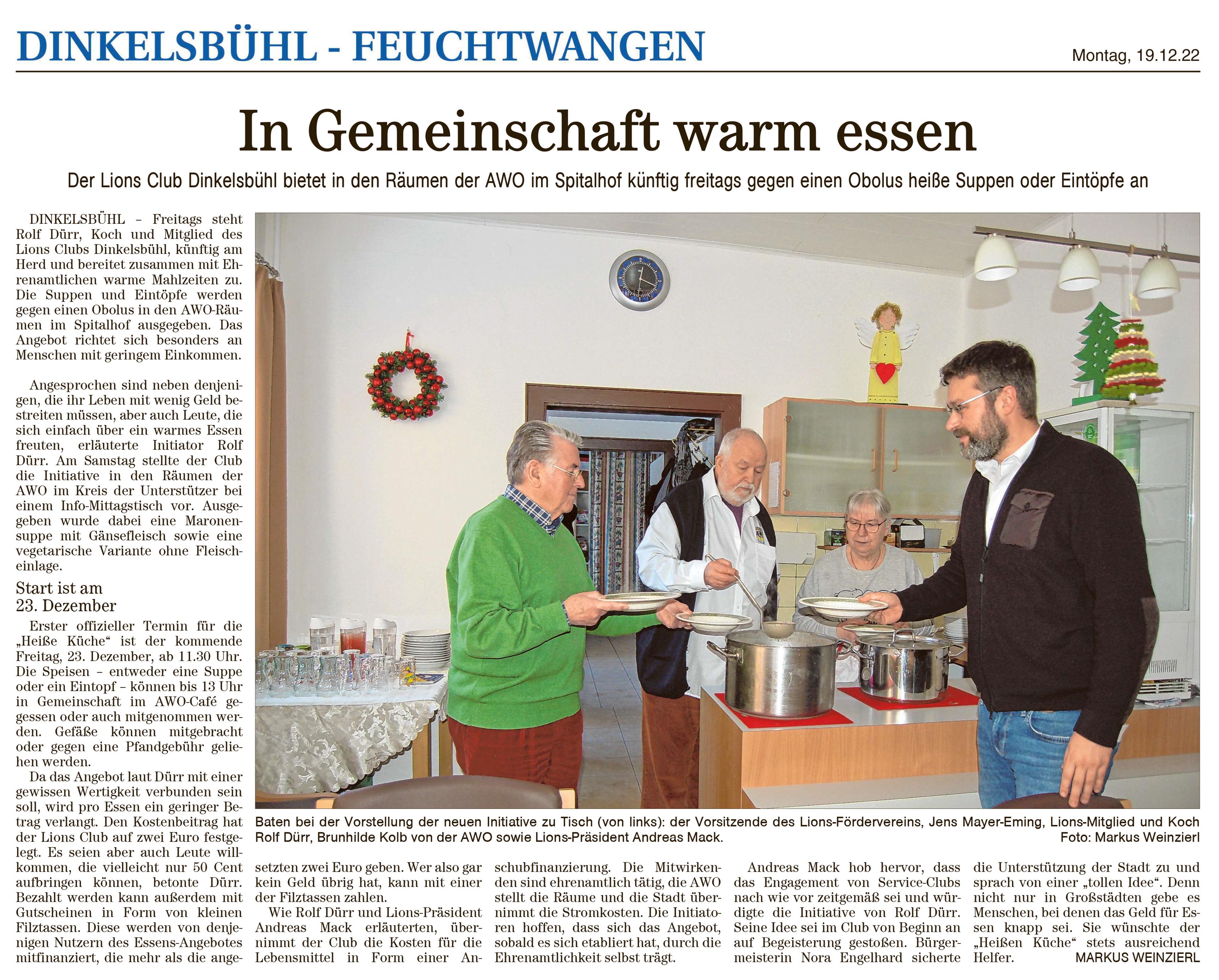 DINKELSBÜHL - FEUCHTWANGEN

Montag, 19.12.22

In Gemeinschaft warm essen

Der Lions Club Dinkelsbühl bietet in den Räumen der AWO im Spitalhof künftig freitags gegen einen Obolus heiße Suppen oder Eintöpfe an

DINKELSBÜHL – Freitags steht Rolf Dürr, Koch und Mitglied des Lions Clubs Dinkelsbühl, künftig am Herd und bereitet zusammen mit Ehrenamtlichen warme Mahlzeiten zu. Die Suppen und Eintöpfe werden gegen einen Obolus in den AWO-Räumen im Spitalhof ausgegeben. Das Angebot richtet sich besonders an Menschen mit geringem Einkommen.

Angesprochen sind neben denjenigen, die ihr Leben mit wenig Geld bestreiten müssen, aber auch Leute, die sich einfach über ein warmes Essen freuten, erläuterte Initiator Rolf Dürr. Am Samstag stellte der Club die Initiative in den Räumen der AWO im Kreis der Unterstützer bei einem Info-Mittagstisch vor. Ausgegeben wurde dabei eine Maronensuppe mit Gänsefleisch sowie eine vegetarische Variante ohne Fleischeinlage.

Start ist am 23. Dezember

Erster offizieller Termin für die „Heiße Küche“ ist der kommende Freitag, 23. Dezember, ab 11.30 Uhr. Die Speisen – entweder eine Suppe oder ein Eintopf – können bis 13 Uhr in Gemeinschaft im AWO-Café gegessen oder auch mitgenommen werden. Gefäße können mitgebracht oder gegen eine Pfandgebühr geliehen werden.

Da das Angebot laut Dürr mit einer gewissen Wertigkeit verbunden sein soll, wird pro Essen ein geringer Betrag verlangt. Den Kostenbeitrag hat der Lions Club auf zwei Euro festgelegt. Es seien aber auch Leute willkommen, die vielleicht nur 50 Cent aufbringen können, betonte Dürr. Bezahlt werden kann außerdem mit Gutscheinen in Form von kleinen Filztassen. Diese werden von denjenigen Nutzern des Essens-Angebotes mitfinanziert, die mehr als die angesetzten zwei Euro geben. Wer also gar kein Geld übrig hat, kann mit einer der Filztassen zahlen.

Wie Rolf Dürr und Lions-Präsident Andreas Mack erläuterten, übernimmt der Club die Kosten für die Lebensmittel in Form einer Anschubfinanzierung. Die Mitwirkenden sind ehrenamtlich tätig, die AWO stellt die Räume und die Stadt übernimmt die Stromkosten. Die Initiatoren hoffen, dass sich das Angebot, sobald es sich etabliert hat, durch die Ehrenamtlichkeit selbst trägt.

Andreas Mack hob hervor, dass das Engagement von Service-Clubs nach wie vor zeitgemäß sei und würdigte die Initiative von Rolf Dürr. Seine Idee sei im Club von Beginn an auf Begeisterung gestoßen. Bürgermeisterin Nora Engelhard sicherte die Unterstützung der Stadt zu und sprach von einer „tollen Idee“. Denn nicht nur in Großstädten gebe es Menschen, bei denen das Geld für Essen knapp sei. Sie wünschte der „Heißen Küche“ stets ausreichend Helfer. MARKUS WEINZIERL

Baten bei der Vorstellung der neuen Initiative zu Tisch (von links): der Vorsitzende des Lions-Fördervereins, Jens Mayer-Eming, Lions-Mitglied und Koch Rolf Dürr, Brunhilde Kolb von der AWO sowie Lions-Präsident Andreas Mack. Foto: Markus Weinzierl